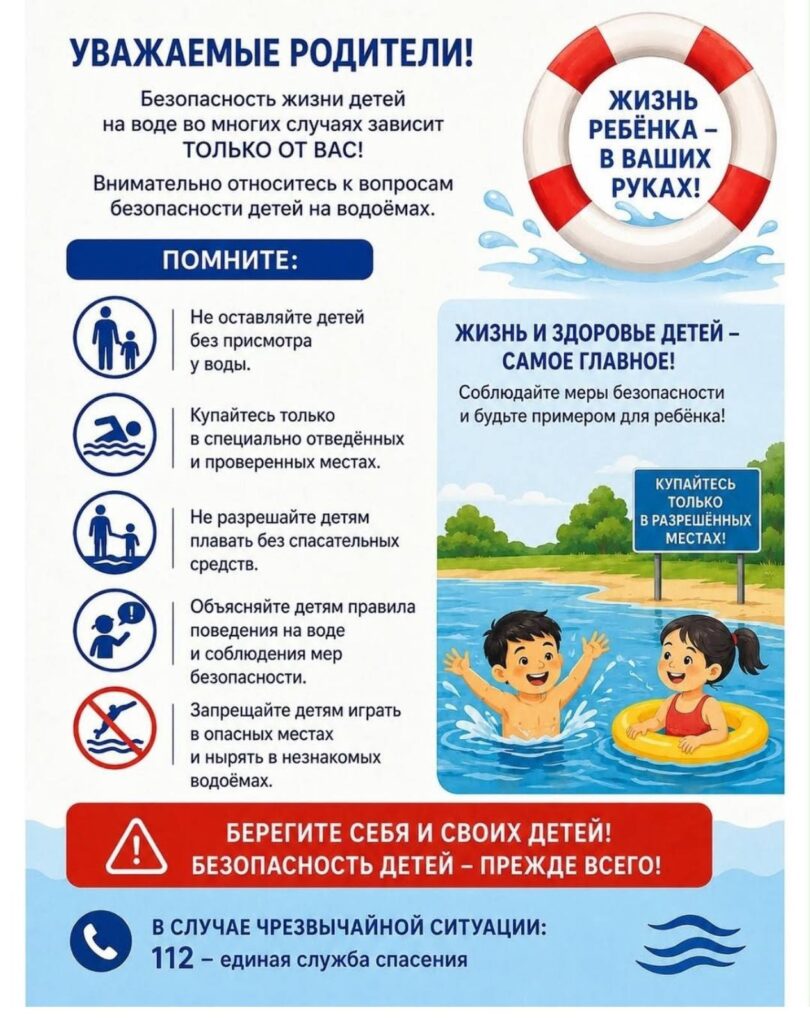 УВАЖАЕМЫЕ РОДИТЕЛИ!

Безопасность жизни детей на воде во многих случаях зависит ТОЛЬКО ОТ ВАС!

Внимательно относитесь к вопросам безопасности детей на водоёмах.

ЖИЗНЬ РЕБЁНКА – В ВАШИХ РУКАХ!

ПОМНИТЕ:

Не оставляйте детей без присмотра у воды.

Купайтесь только в специально отведённых и проверенных местах.

Не разрешайте детям плавать без спасательных средств.

Объясняйте детям правила поведения на воде и соблюдения мер безопасности.

Запрещайте детям играть в опасных местах и нырять в незнакомых водоёмах.

ЖИЗНЬ И ЗДОРОВЬЕ ДЕТЕЙ – САМОЕ ГЛАВНОЕ!

Соблюдайте меры безопасности и будьте примером для ребёнка!

КУПАЙТЕСЬ ТОЛЬКО В РАЗРЕШЁННЫХ МЕСТАХ!

БЕРЕГИТЕ СЕБЯ И СВОИХ ДЕТЕЙ! БЕЗОПАСНОСТЬ ДЕТЕЙ – ПРЕЖДЕ ВСЕГО!

В СЛУЧАЕ ЧРЕЗВЫЧАЙНОЙ СИТУАЦИИ:
112 – единая служба спасения